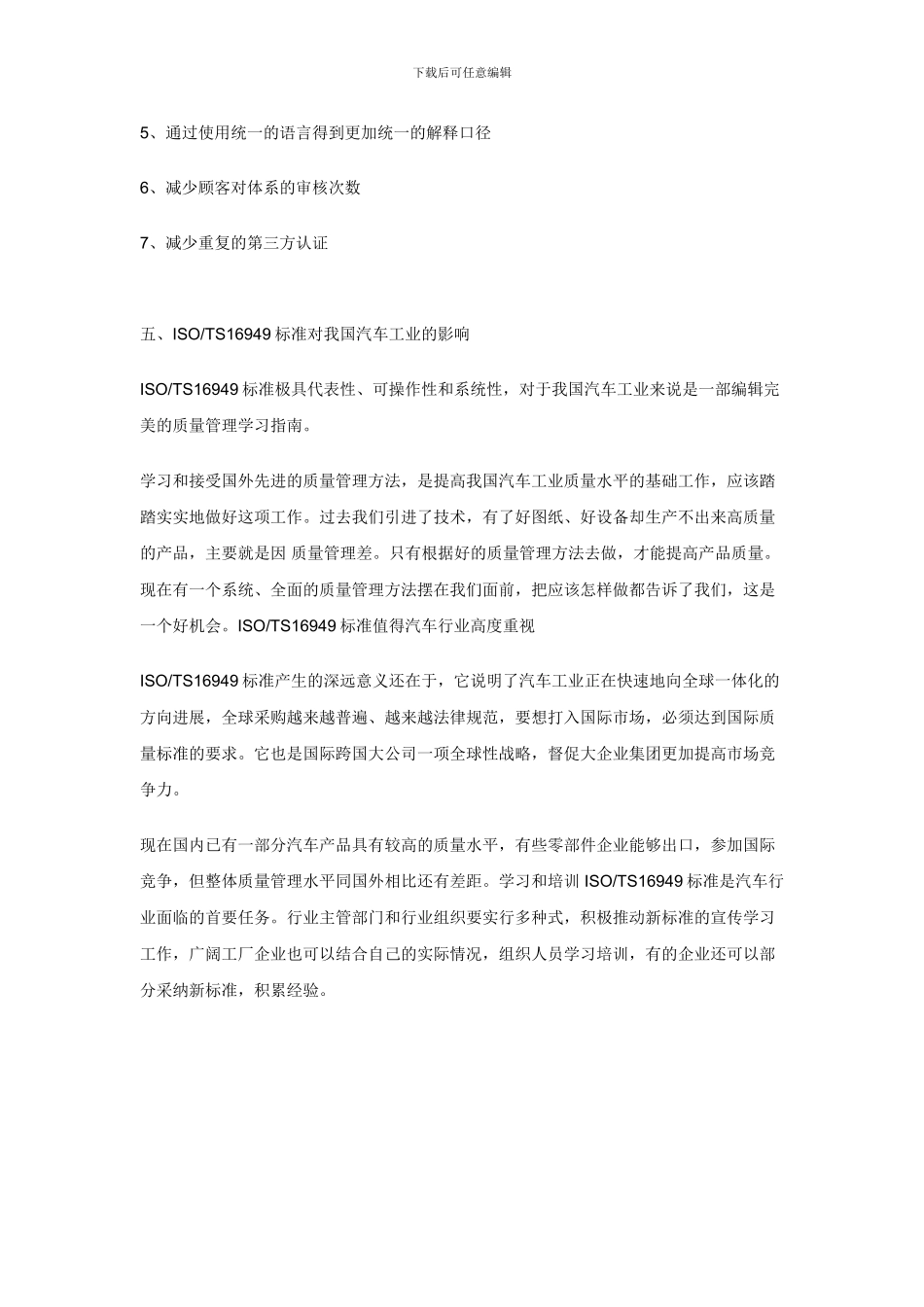 下载后可任意编辑

5、通过使用统一的语言得到更加统一的解释口径

6、减少顾客对体系的审核次数

7、减少重复的第三方认证

五、ISO/TS16949 标准对我国汽车工业的影响

ISO/TS16949 标准极具代表性、可操作性和系统性，对于我国汽车工业来说是一部编辑完美的质量管理学习指南。

学习和接受国外先进的质量管理方法，是提高我国汽车工业质量水平的基础工作，应该踏踏实实地做好这项工作。过去我们引进了技术，有了好图纸、好设备却生产不出来高质量的产品，主要就是因 质量管理差。只有根据好的质量管理方法去做，才能提高产品质量。现在有一个系统、全面的质量管理方法摆在我们面前，把应该怎样做都告诉了我们，这是一个好机会。ISO/TS16949 标准值得汽车行业高度重视

ISO/TS16949 标准产生的深远意义还在于，它说明了汽车工业正在快速地向全球一体化的方向进展，全球采购越来越普遍、越来越法律规范，要想打入国际市场，必须达到国际质量标准的要求。它也是国际跨国大公司一项全球性战略，督促大企业集团更加提高市场竞争力。

现在国内已有一部分汽车产品具有较高的质量水平，有些零部件企业能够出口，参加国际竞争，但整体质量管理水平同国外相比还有差距。学习和培训 ISO/TS16949 标准是汽车行业面临的首要任务。行业主管部门和行业组织要实行多种式，积极推动新标准的宣传学习工作，广阔工厂企业也可以结合自己的实际情况，组织人员学习培训，有的企业还可以部分采纳新标准，积累经验。